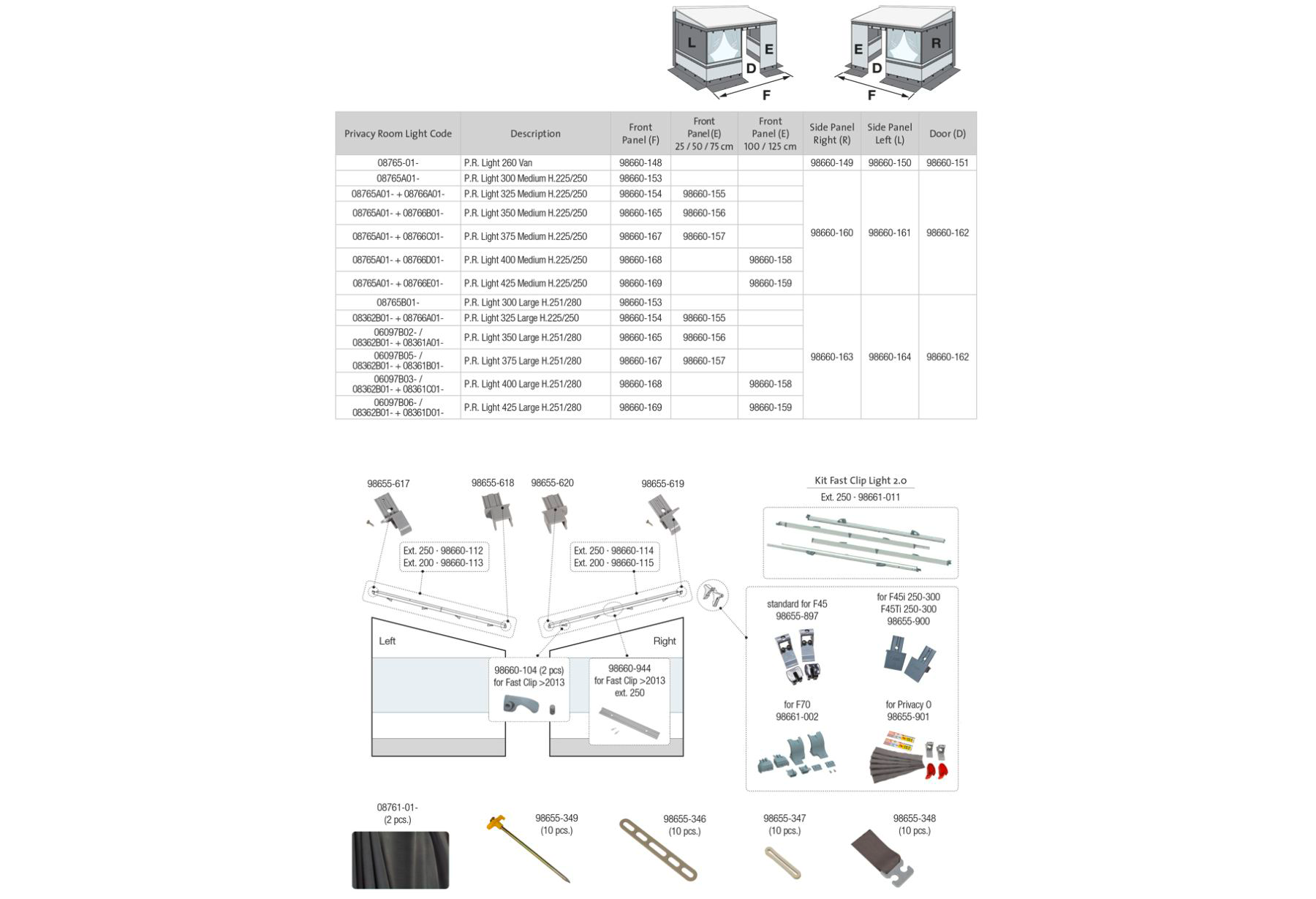 L E D F

E D R F

| Privacy Room Light Code | Description | Front Panel (F) | Front Panel (E) 25 / 50 / 75 cm | Front Panel (E) 100 / 125 cm | Side Panel Right (R) | Side Panel Left (L) | Door (D) |
|---|---|---|---|---|---|---|---|
| 08765-01- | P.R. Light 260 Van | 98660-148 | | | 98660-149 | 98660-150 | 98660-151 |
| 08765A01- | P.R. Light 300 Medium H.225/250 | 98660-153 | | | 98660-160 | 98660-161 | 98660-162 |
| 08765A01- + 08766A01- | P.R. Light 325 Medium H.225/250 | 98660-154 | 98660-155 | | | | |
| 08765A01- + 08766B01- | P.R. Light 350 Medium H.225/250 | 98660-165 | 98660-156 | | | | |
| 08765A01- + 08766C01- | P.R. Light 375 Medium H.225/250 | 98660-167 | 98660-157 | | | | |
| 08765A01- + 08766D01- | P.R. Light 400 Medium H.225/250 | 98660-168 | | 98660-158 | | | |
| 08765A01- + 08766E01- | P.R. Light 425 Medium H.225/250 | 98660-169 | | 98660-159 | | | |
| 08765B01- | P.R. Light 300 Large H.251/280 | 98660-153 | | | 98660-163 | 98660-164 | 98660-162 |
| 08362B01- + 08766A01- | P.R. Light 325 Large H.225/250 | 98660-154 | 98660-155 | | | | |
| 06097B02- / 08362B01- + 08361A01- | P.R. Light 350 Large H.251/280 | 98660-165 | 98660-156 | | | | |
| 06097B05- / 08362B01- + 08361B01- | P.R. Light 375 Large H.251/280 | 98660-167 | 98660-157 | | | | |
| 06097B03- / 08362B01- + 08361C01- | P.R. Light 400 Large H.251/280 | 98660-168 | | 98660-158 | | | |
| 06097B06- / 08362B01- + 08361D01- | P.R. Light 425 Large H.251/280 | 98660-169 | | 98660-159 | | | |

98655-617
98655-618
98655-620
98655-619

Ext. 250 · 98660-112
Ext. 200 · 98660-113

Ext. 250 · 98660-114
Ext. 200 · 98660-115

Left
Right

98660-104 (2 pcs)
for Fast Clip >2013

98660-944
for Fast Clip >2013
ext. 250

Kit Fast Clip Light 2.0
Ext. 250 · 98661-011

standard for F45
98655-897

for F45i 250-300
F45Ti 250-300
98655-900

for F70
98661-002

for Privacy O
98655-901

08761-01-
(2 pcs.)

98655-349
(10 pcs.)

98655-346
(10 pcs.)

98655-347
(10 pcs.)

98655-348
(10 pcs.)